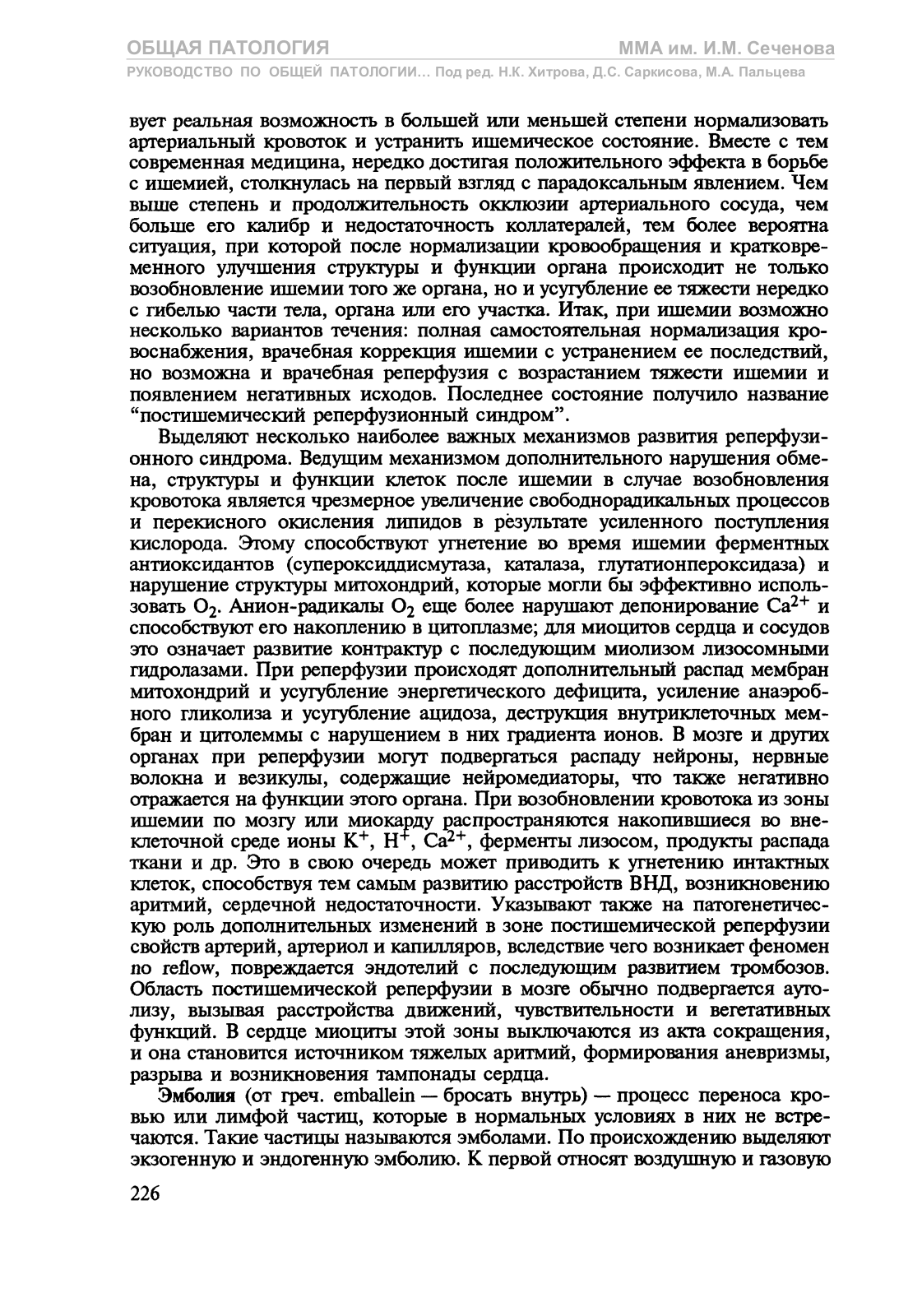 ОБЩАЯ ПАТОЛОГИЯ
ММА им. И.М. Сеченова
РУКОВОДСТВО ПО ОБЩЕЙ ПАТОЛОГИИ... Под ред. Н.К. Хитрова, Д.С. Саркисова, М.А. Пальцева

вует реальная возможность в большей или меньшей степени нормализовать артериальный кровоток и устранить ишемическое состояние. Вместе с тем современная медицина, нередко достигая положительного эффекта в борьбе с ишемией, столкнулась на первый взгляд с парадоксальным явлением. Чем выше степень и продолжительность окклюзии артериального сосуда, чем больше его калибр и недостаточность коллатералей, тем более вероятна ситуация, при которой после нормализации кровообращения и кратковременного улучшения структуры и функции органа происходит не только возобновление ишемии того же органа, но и усугубление ее тяжести нередко с гибелью части тела, органа или его участка. Итак, при ишемии возможно несколько вариантов течения: полная самостоятельная нормализация кровоснабжения, врачебная коррекция ишемии с устранением ее последствий, но возможна и врачебная реперфузия с возрастанием тяжести ишемии и появлением негативных исходов. Последнее состояние получило название "постишемический реперфузионный синдром".

Выделяют несколько наиболее важных механизмов развития реперфузионного синдрома. Ведущим механизмом дополнительного нарушения обмена, структуры и функции клеток после ишемии в случае возобновления кровотока является чрезмерное увеличение свободнорадикальных процессов и перекисного окисления липидов в результате усиленного поступления кислорода. Этому способствуют угнетение во время ишемии ферментных антиоксидантов (супероксиддисмутаза, каталаза, глутатионпероксидаза) и нарушение структуры митохондрий, которые могли бы эффективно использовать $O_2$. Анион-радикалы $O_2$ еще более нарушают депонирование $Ca^{2+}$ и способствуют его накоплению в цитоплазме; для миоцитов сердца и сосудов это означает развитие контрактур с последующим миолизом лизосомными гидролазами. При реперфузии происходят дополнительный распад мембран митохондрий и усугубление энергетического дефицита, усиление анаэробного гликолиза и усугубление ацидоза, деструкция внутриклеточных мембран и цитолеммы с нарушением в них градиента ионов. В мозге и других органах при реперфузии могут подвергаться распаду нейроны, нервные волокна и везикулы, содержащие нейромедиаторы, что также негативно отражается на функции этого органа. При возобновлении кровотока из зоны ишемии по мозгу или миокарду распространяются накопившиеся во внеклеточной среде ионы $K^+$, $H^+$, $Ca^{2+}$, ферменты лизосом, продукты распада ткани и др. Это в свою очередь может приводить к угнетению интактных клеток, способствуя тем самым развитию расстройств ВНД, возникновению аритмий, сердечной недостаточности. Указывают также на патогенетическую роль дополнительных изменений в зоне постишемической реперфузии свойств артерий, артериол и капилляров, вследствие чего возникает феномен no reflow, повреждается эндотелий с последующим развитием тромбозов. Область постишемической реперфузии в мозге обычно подвергается аутолизу, вызывая расстройства движений, чувствительности и вегетативных функций. В сердце миоциты этой зоны выключаются из акта сокращения, и она становится источником тяжелых аритмий, формирования аневризмы, разрыва и возникновения тампонады сердца.

Эмболия (от греч. emballein — бросать внутрь) — процесс переноса кровью или лимфой частиц, которые в нормальных условиях в них не встречаются. Такие частицы называются эмболами. По происхождению выделяют экзогенную и эндогенную эмболию. К первой относят воздушную и газовую

226